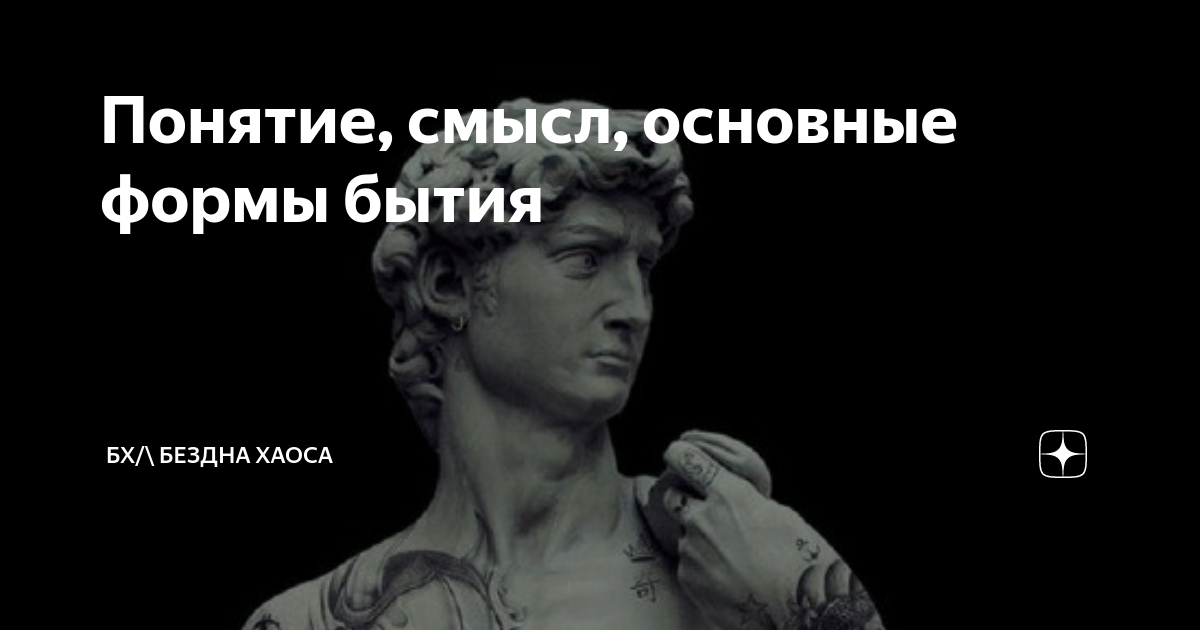 Понятие, смысл, основные формы бытия

БХ/\ БЕЗДНА ХАОСА